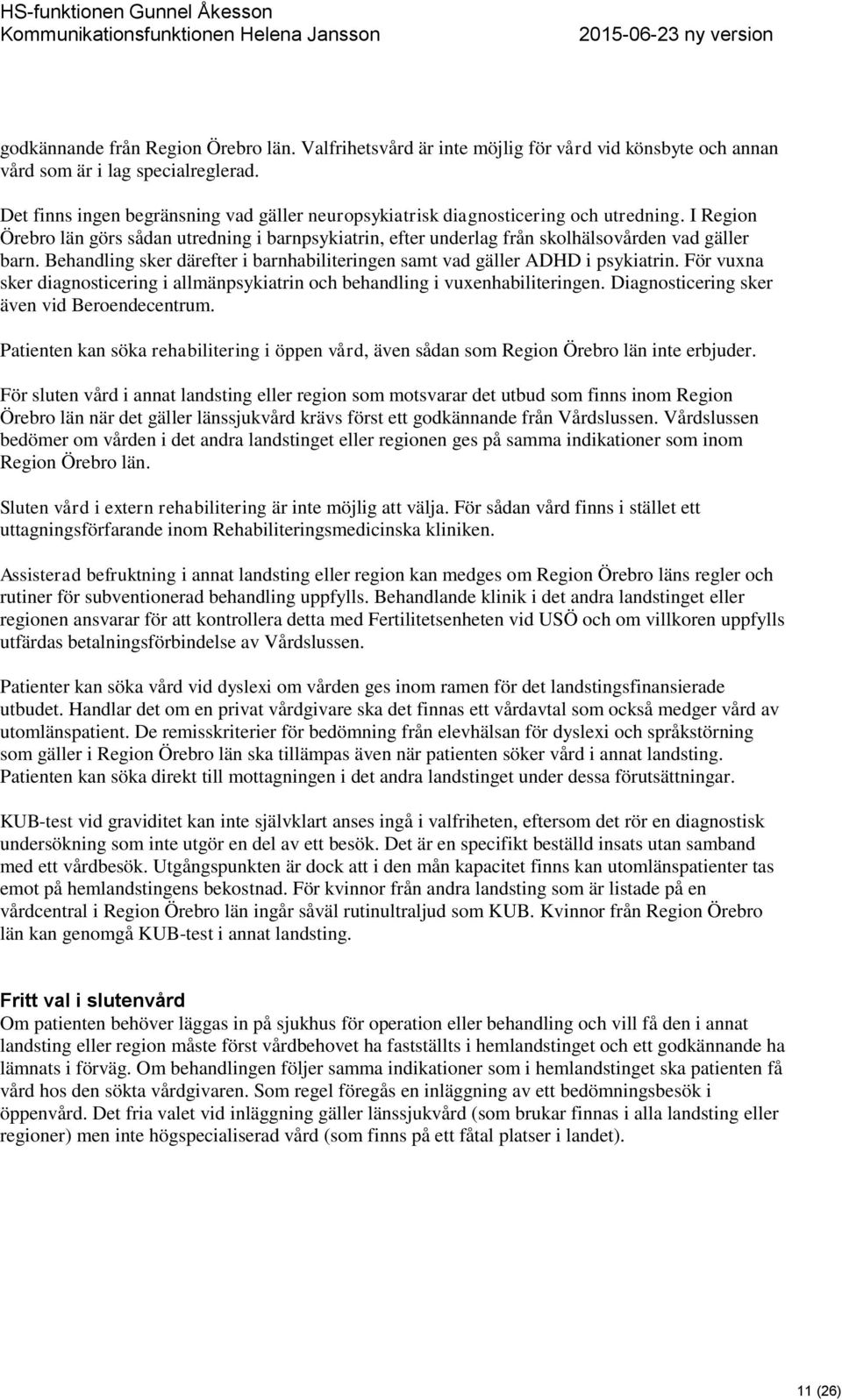 HS-funktionen Gunnel Åkesson
Kommunikationsfunktionen Helena Jansson
2015-06-23 ny version

godkännande från Region Örebro län. Valfrihetsvård är inte möjlig för vård vid könsbyte och annan vård som är i lag specialreglerad.

Det finns ingen begränsning vad gäller neuropsykiatrisk diagnosticering och utredning. I Region Örebro län görs sådan utredning i barnpsykiatrin, efter underlag från skolhälsovården vad gäller barn. Behandling sker därefter i barnhabiliteringen samt vad gäller ADHD i psykiatrin. För vuxna sker diagnosticering i allmänpsykiatrin och behandling i vuxenhabiliteringen. Diagnosticering sker även vid Beroendecentrum.

Patienten kan söka rehabilitering i öppen vård, även sådan som Region Örebro län inte erbjuder.

För sluten vård i annat landsting eller region som motsvarar det utbud som finns inom Region Örebro län när det gäller länssjukvård krävs först ett godkännande från Vårdslussen. Vårdslussen bedömer om vården i det andra landstinget eller regionen ges på samma indikationer som inom Region Örebro län.

Sluten vård i extern rehabilitering är inte möjlig att välja. För sådan vård finns i stället ett uttagningsförfarande inom Rehabiliteringsmedicinska kliniken.

Assisterad befruktning i annat landsting eller region kan medges om Region Örebro läns regler och rutiner för subventionerad behandling uppfylls. Behandlande klinik i det andra landstinget eller regionen ansvarar för att kontrollera detta med Fertilitetsenheten vid USÖ och om villkoren uppfylls utfärdas betalningsförbindelse av Vårdslussen.

Patienter kan söka vård vid dyslexi om vården ges inom ramen för det landstingsfinansierade utbudet. Handlar det om en privat vårdgivare ska det finnas ett vårdavtal som också medger vård av utomlänspatient. De remisskriterier för bedömning från elevhälsan för dyslexi och språkstörning som gäller i Region Örebro län ska tillämpas även när patienten söker vård i annat landsting. Patienten kan söka direkt till mottagningen i det andra landstinget under dessa förutsättningar.

KUB-test vid graviditet kan inte självklart anses ingå i valfriheten, eftersom det rör en diagnostisk undersökning som inte utgör en del av ett besök. Det är en specifikt beställd insats utan samband med ett vårdbesök. Utgångspunkten är dock att i den mån kapacitet finns kan utomlänspatienter tas emot på hemlandstingens bekostnad. För kvinnor från andra landsting som är listade på en vårdcentral i Region Örebro län ingår såväl rutinultraljud som KUB. Kvinnor från Region Örebro län kan genomgå KUB-test i annat landsting.

Fritt val i slutenvård
Om patienten behöver läggas in på sjukhus för operation eller behandling och vill få den i annat landsting eller region måste först vårdbehovet ha fastställts i hemlandstinget och ett godkännande ha lämnats i förväg. Om behandlingen följer samma indikationer som i hemlandstinget ska patienten få vård hos den sökta vårdgivaren. Som regel föregås en inläggning av ett bedömningsbesök i öppenvård. Det fria valet vid inläggning gäller länssjukvård (som brukar finnas i alla landsting eller regioner) men inte högspecialiserad vård (som finns på ett fåtal platser i landet).

11 (26)